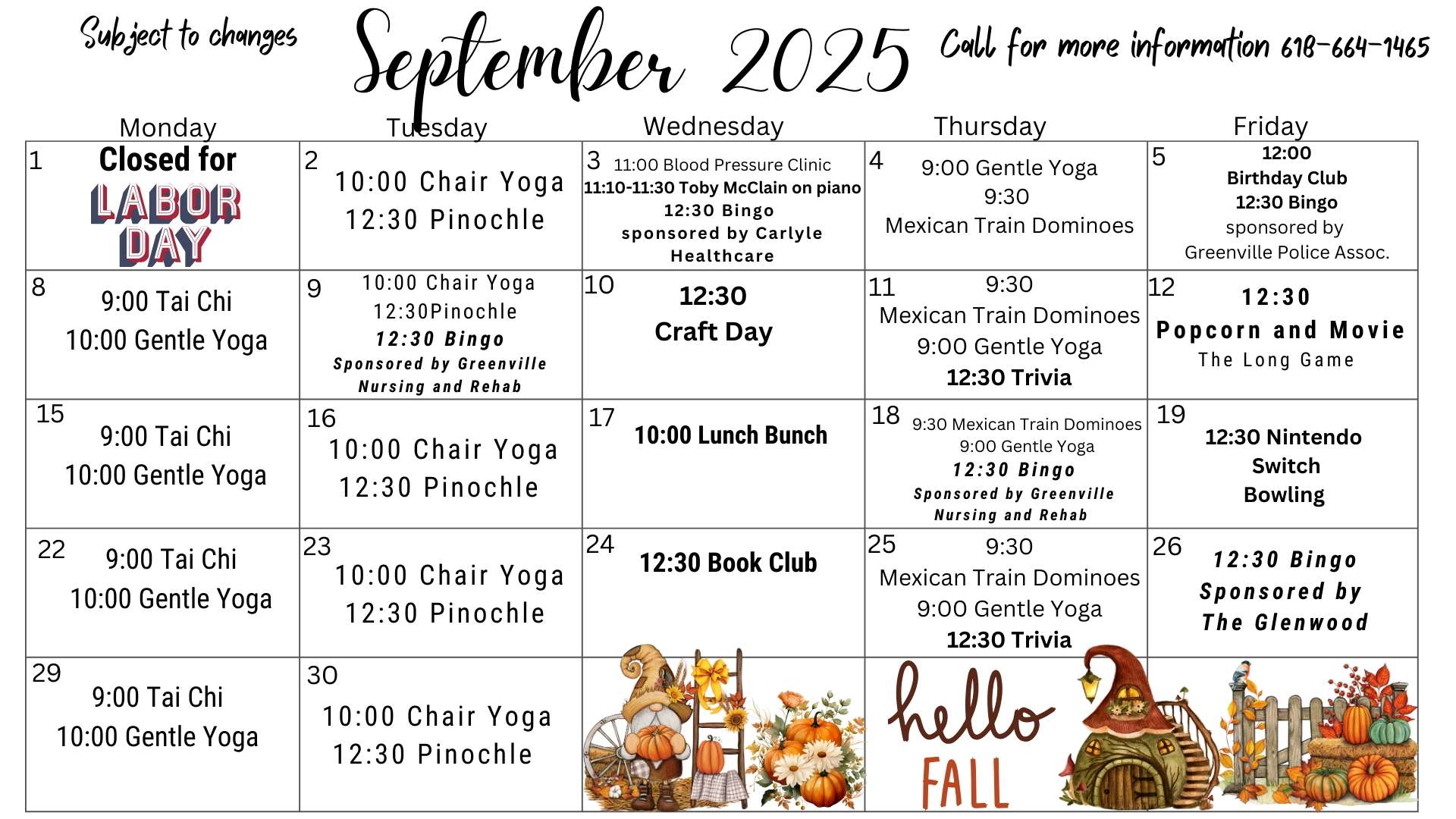 Subject to changes

September 2025

Call for more information 618-664-1465

| Monday | Tuesday | Wednesday | Thursday | Friday |
|---|---|---|---|---|
| 1 Closed for LABOR DAY | 2 10:00 Chair Yoga 12:30 Pinochle | 3 11:00 Blood Pressure Clinic 11:10-11:30 Toby McClain on piano 12:30 Bingo sponsored by Carlyle Healthcare | 4 9:00 Gentle Yoga 9:30 Mexican Train Dominoes | 5 12:00 Birthday Club 12:30 Bingo sponsored by Greenville Police Assoc. |
| 8 9:00 Tai Chi 10:00 Gentle Yoga | 9 10:00 Chair Yoga 12:30Pinochle 12:30 Bingo Sponsored by Greenville Nursing and Rehab | 10 12:30 Craft Day | 11 9:30 Mexican Train Dominoes 9:00 Gentle Yoga 12:30 Trivia | 12 12:30 Popcorn and Movie The Long Game |
| 15 9:00 Tai Chi 10:00 Gentle Yoga | 16 10:00 Chair Yoga 12:30 Pinochle | 17 10:00 Lunch Bunch | 18 9:30 Mexican Train Dominoes 9:00 Gentle Yoga 12:30 Bingo Sponsored by Greenville Nursing and Rehab | 19 12:30 Nintendo Switch Bowling |
| 22 9:00 Tai Chi 10:00 Gentle Yoga | 23 10:00 Chair Yoga 12:30 Pinochle | 24 12:30 Book Club | 25 9:30 Mexican Train Dominoes 9:00 Gentle Yoga 12:30 Trivia | 26 12:30 Bingo Sponsored by The Glenwood |
| 29 9:00 Tai Chi 10:00 Gentle Yoga | 30 10:00 Chair Yoga 12:30 Pinochle | | hello FALL | |